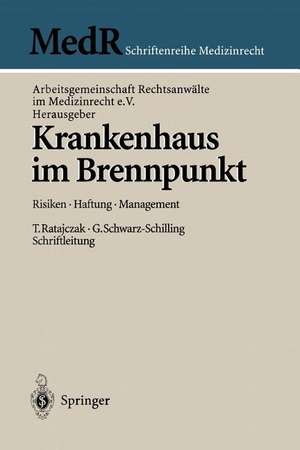 MedR Schriftenreihe Medizinrecht

Arbeitsgemeinschaft Rechtsanwälte im Medizinrecht e.V. Herausgeber

Krankenhaus im Brennpunkt

Risiken · Haftung · Management

T. Ratajczak · G. Schwarz-Schilling Schriftleitung

Springer